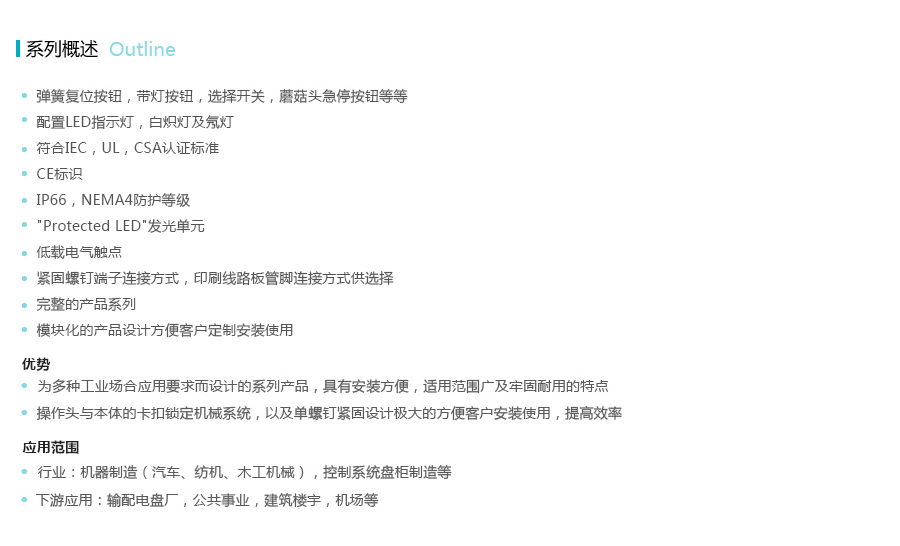 系列概述 Outline

• 弹簧复位按钮，带灯按钮，选择开关，蘑菇头急停按钮等等
• 配置LED指示灯，白炽灯及氖灯
• 符合IEC，UL，CSA认证标准
• CE标识
• IP66，NEMA4防护等级
• "Protected LED"发光单元
• 低载电气触点
• 紧固螺钉端子连接方式，印刷线路板管脚连接方式供选择
• 完整的产品系列
• 模块化的产品设计方便客户定制安装使用

优势
• 为多种工业场合应用要求而设计的系列产品，具有安装方便，适用范围广及牢固耐用的特点
• 操作头与本体的卡扣锁定机械系统，以及单螺钉紧固设计极大的方便客户安装使用，提高效率

应用范围
• 行业：机器制造（汽车、纺机、木工机械），控制系统盘柜制造等
• 下游应用：输配电盘厂，公共事业，建筑楼宇，机场等